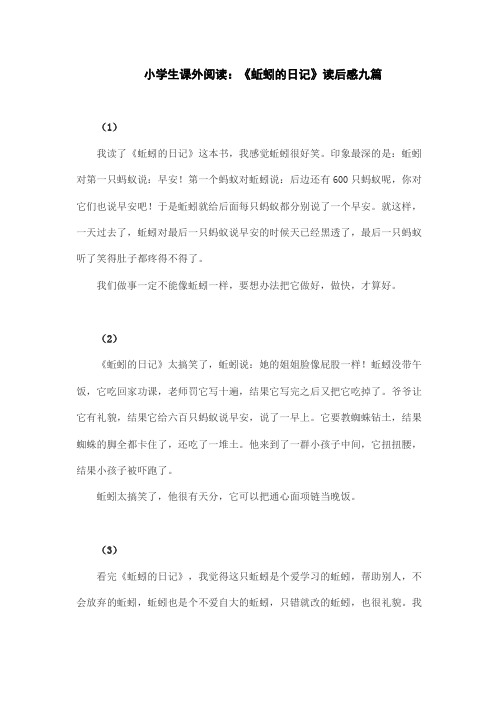 小学生课外阅读：《蚯蚓的日记》读后感九篇

（1）

我读了《蚯蚓的日记》这本书，我感觉蚯蚓很好笑。印象最深的是：蚯蚓对第一只蚂蚁说：早安！第一个蚂蚁对蚯蚓说：后边还有600只蚂蚁呢，你对它们也说早安吧！于是蚯蚓就给后面每只蚂蚁都分别说了一个早安。就这样，一天过去了，蚯蚓对最后一只蚂蚁说早安的时候天已经黑透了，最后一只蚂蚁听了笑得肚子都疼得不得了。

我们做事一定不能像蚯蚓一样，要想办法把它做好，做快，才算好。

（2）

《蚯蚓的日记》太搞笑了，蚯蚓说：她的姐姐脸像屁股一样！蚯蚓没带午饭，它吃回家功课，老师罚它写十遍，结果它写完之后又把它吃掉了。爷爷让它有礼貌，结果它给六百只蚂蚁说早安，说了一早上。它要教蜘蛛钻土，结果蜘蛛的脚全都卡住了，还吃了一堆土。他来到了一群小孩子中间，它扭扭腰，结果小孩子被吓跑了。

蚯蚓太搞笑了，他很有天分，它可以把通心面项链当晚饭。

（3）

看完《蚯蚓的日记》，我觉得这只蚯蚓是个爱学习的蚯蚓，帮助别人，不会放弃的蚯蚓，蚯蚓也是个不爱自大的蚯蚓，只错就改的蚯蚓，也很礼貌。我